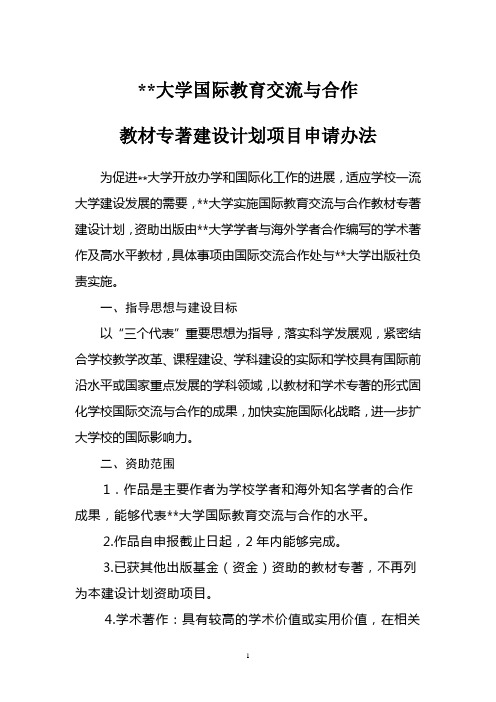 **大学国际教育交流与合作

教材专著建设计划项目申请办法

为促进**大学开放办学和国际化工作的进展，适应学校一流大学建设发展的需要，**大学实施国际教育交流与合作教材专著建设计划，资助出版由**大学学者与海外学者合作编写的学术著作及高水平教材，具体事项由国际交流合作处与**大学出版社负责实施。

一、指导思想与建设目标

以“三个代表”重要思想为指导，落实科学发展观，紧密结合学校教学改革、课程建设、学科建设的实际和学校具有国际前沿水平或国家重点发展的学科领域，以教材和学术专著的形式固化学校国际交流与合作的成果，加快实施国际化战略，进一步扩大学校的国际影响力。

二、资助范围

1．作品是主要作者为学校学者和海外知名学者的合作成果，能够代表**大学国际教育交流与合作的水平。

2.作品自申报截止日起，2年内能够完成。

3.已获其他出版基金（资金）资助的教材专著，不再列为本建设计划资助项目。

4.学术著作：具有较高的学术价值或实用价值，在相关

1